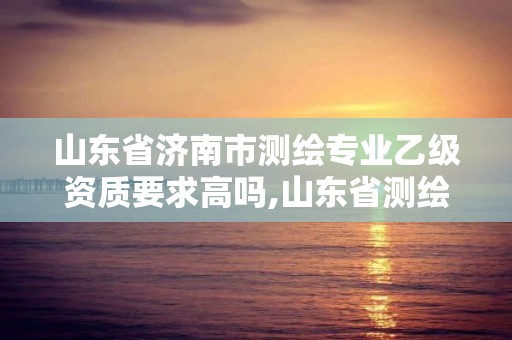 山东省济南市测绘专业乙级资质要求高吗,山东省测绘